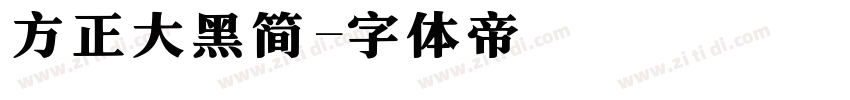 方正大黑简-字体帝

www.zi ti di.com www.zi ti di.com www.zi ti di.com www.zi ti di.com